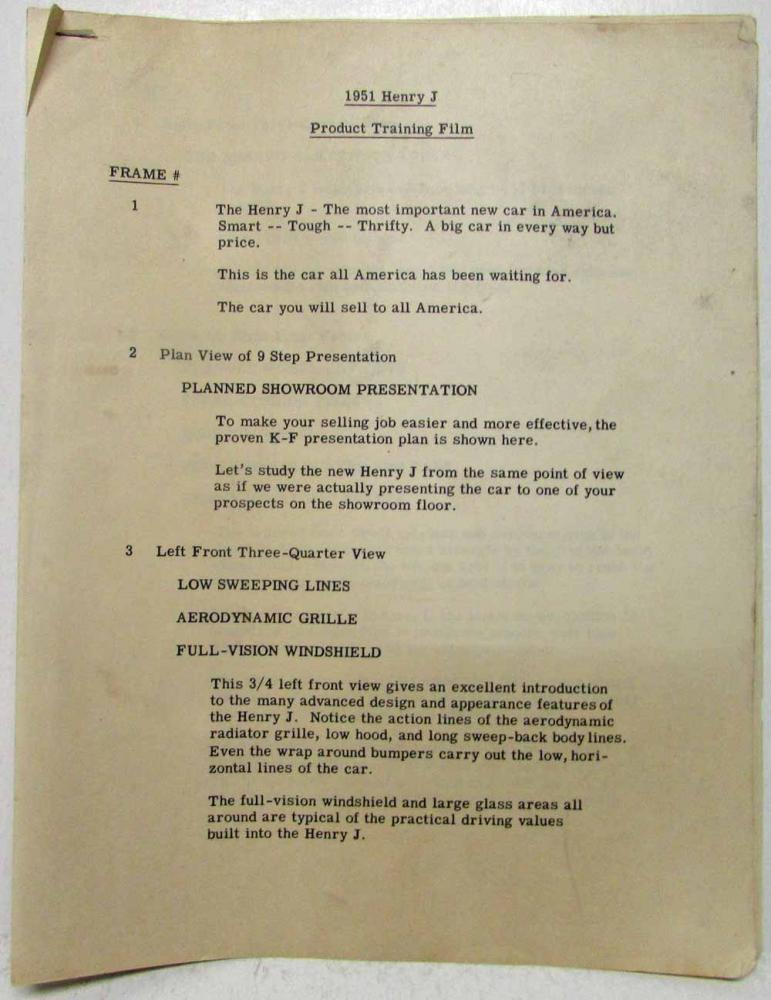 1951 Henry J

Product Training Film

FRAME #

1 The Henry J - The most important new car in America. Smart -- Tough -- Thrifty. A big car in every way but price.

This is the car all America has been waiting for.

The car you will sell to all America.

2 Plan View of 9 Step Presentation

PLANNED SHOWROOM PRESENTATION

To make your selling job easier and more effective, the proven K-F presentation plan is shown here.

Let's study the new Henry J from the same point of view as if we were actually presenting the car to one of your prospects on the showroom floor.

3 Left Front Three-Quarter View

LOW SWEEPING LINES

AERODYNAMIC GRILLE

FULL-VISION WINDSHIELD

This 3/4 left front view gives an excellent introduction to the many advanced design and appearance features of the Henry J. Notice the action lines of the aerodynamic radiator grille, low hood, and long sweep-back body lines. Even the wrap around bumpers carry out the low, horizontal lines of the car.

The full-vision windshield and large glass areas all around are typical of the practical driving values built into the Henry J.